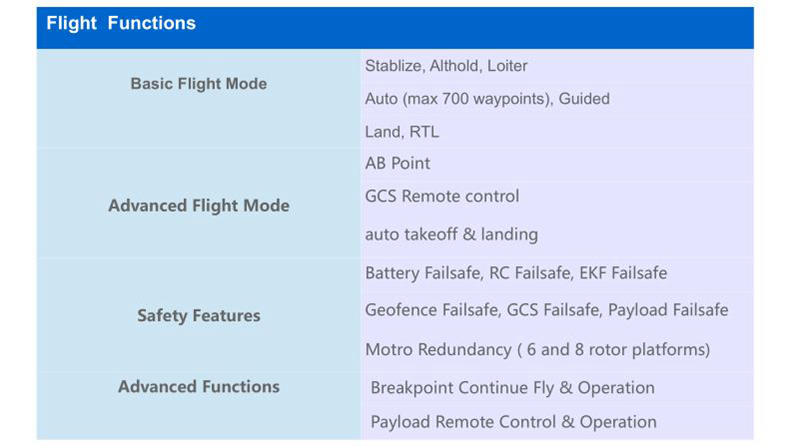 | Flight Functions | |
|---|---|
| Basic Flight Mode | Stablize, Althold, Loiter |
| | Auto (max 700 waypoints), Guided |
| | Land, RTL |
| Advanced Flight Mode | AB Point |
| | GCS Remote control |
| | auto takeoff & landing |
| Safety Features | Battery Failsafe, RC Failsafe, EKF Failsafe |
| | Geofence Failsafe, GCS Failsafe, Payload Failsafe |
| | Motro Redundancy ( 6 and 8 rotor platforms) |
| Advanced Functions | Breakpoint Continue Fly & Operation |
| | Payload Remote Control & Operation |